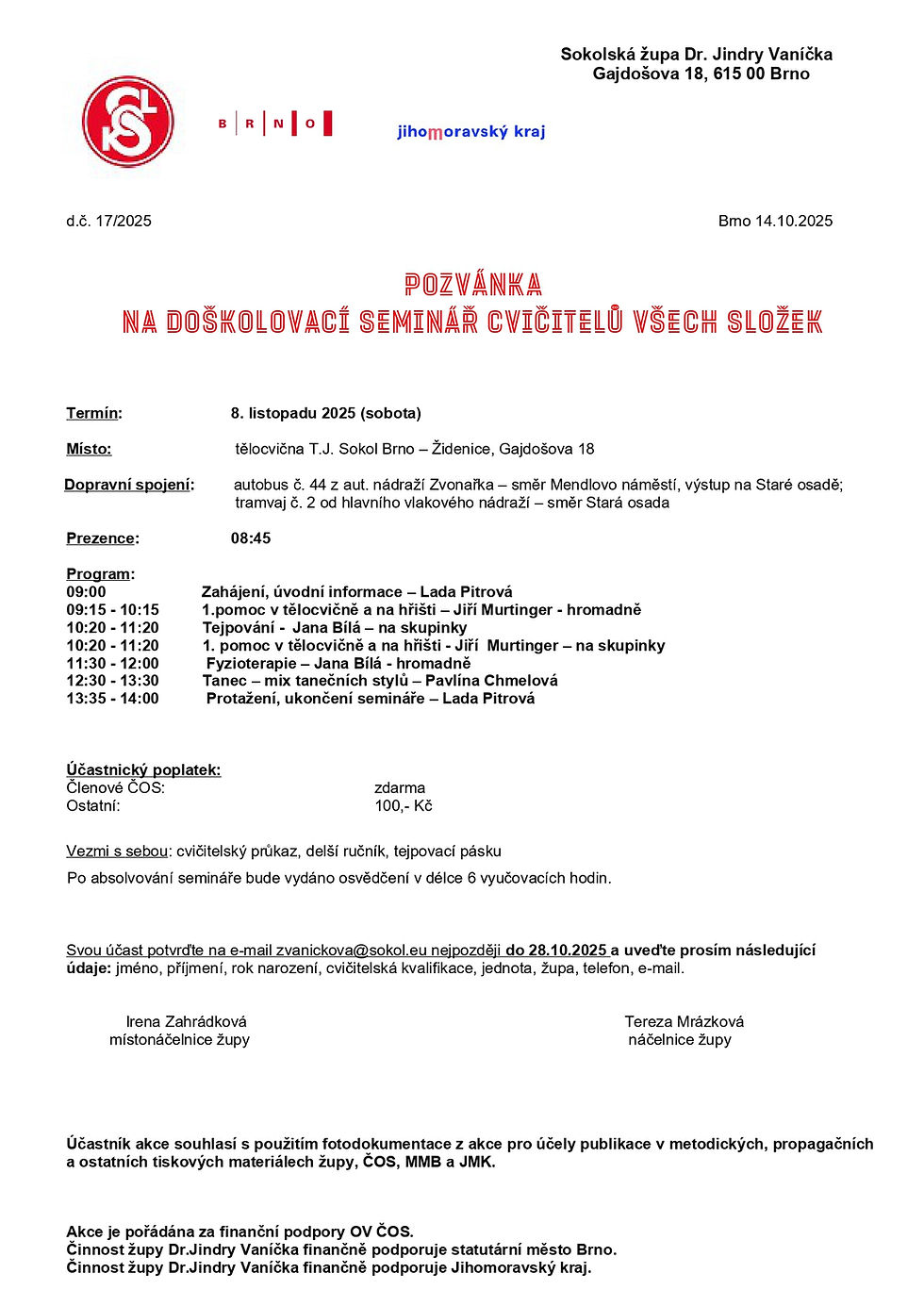 Sokolská župa Dr. Jindry Vaníčka
Gajdošova 18, 615 00 Brno

B R N O

jihomoravský kraj

d.č. 17/2025

Brno 14.10.2025

POZVÁNKA
NA DOŠKOLOVACÍ SEMINÁŘ CVIČITELŮ VŠECH SLOŽEK

Termín: 8. listopadu 2025 (sobota)

Místo: tělocvična T.J. Sokol Brno – Židenice, Gajdošova 18

Dopravní spojení: autobus č. 44 z aut. nádraží Zvonařka – směr Mendlovo náměstí, výstup na Staré osadě; tramvaj č. 2 od hlavního vlakového nádraží – směr Stará osada

Prezence: 08:45

Program:
09:00 Zahájení, úvodní informace – Lada Pitrová
09:15 - 10:15 1.pomoc v tělocvičně a na hřišti – Jiří Murtinger - hromadně
10:20 - 11:20 Tejpování - Jana Bílá – na skupinky
10:20 - 11:20 1. pomoc v tělocvičně a na hřišti - Jiří Murtinger – na skupinky
11:30 - 12:00 Fyzioterapie – Jana Bílá - hromadně
12:30 - 13:30 Tanec – mix tanečních stylů – Pavlína Chmelová
13:35 - 14:00 Protažení, ukončení semináře – Lada Pitrová

Účastnický poplatek:
Členové ČOS: zdarma
Ostatní: 100,- Kč

Vezmi s sebou: cvičitelský průkaz, delší ručník, tejpovací pásku

Po absolvování semináře bude vydáno osvědčení v délce 6 vyučovacích hodin.

Svou účast potvrďte na e-mail zvanickova@sokol.eu nejpozději do 28.10.2025 a uveďte prosím následující údaje: jméno, příjmení, rok narození, cvičitelská kvalifikace, jednota, župa, telefon, e-mail.

Irena Zahrádková
místonáčelnice župy

Tereza Mrázková
náčelnice župy

Účastník akce souhlasí s použitím fotodokumentace z akce pro účely publikace v metodických, propagačních a ostatních tiskových materiálech župy, ČOS, MMB a JMK.

Akce je pořádána za finanční podpory OV ČOS.
Činnost župy Dr.Jindry Vaníčka finančně podporuje statutární město Brno.
Činnost župy Dr.Jindry Vaníčka finančně podporuje Jihomoravský kraj.